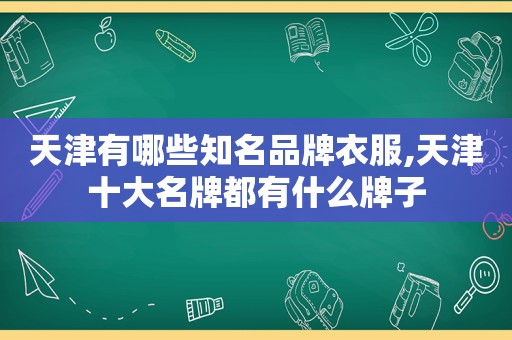 天津有哪些知名品牌衣服,天津十大名牌都有什么牌子